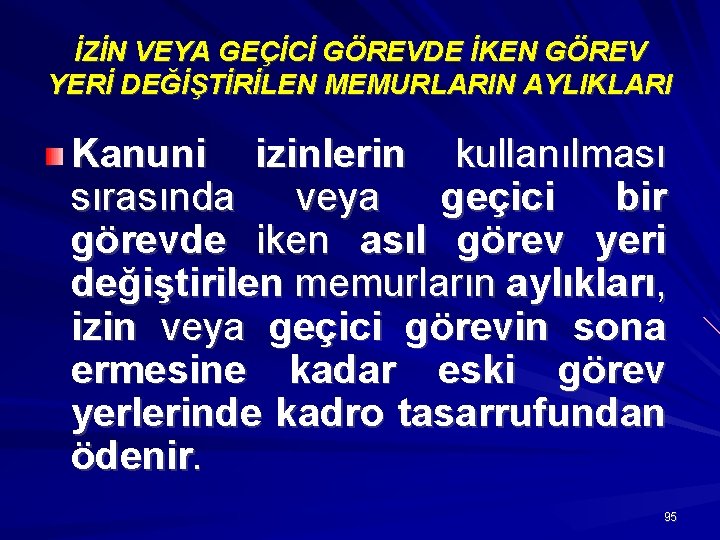 İZİN VEYA GEÇİCİ GÖREVDE İKEN GÖREV YERİ DEĞİŞTİRİLEN MEMURLARIN AYLIKLARI

Kanuni izinlerin kullanılması sırasında veya geçici bir görevde iken asıl görev yeri değiştirilen memurların aylıkları, izin veya geçici görevin sona ermesine kadar eski görev yerlerinde kadro tasarrufundan ödenir.

95